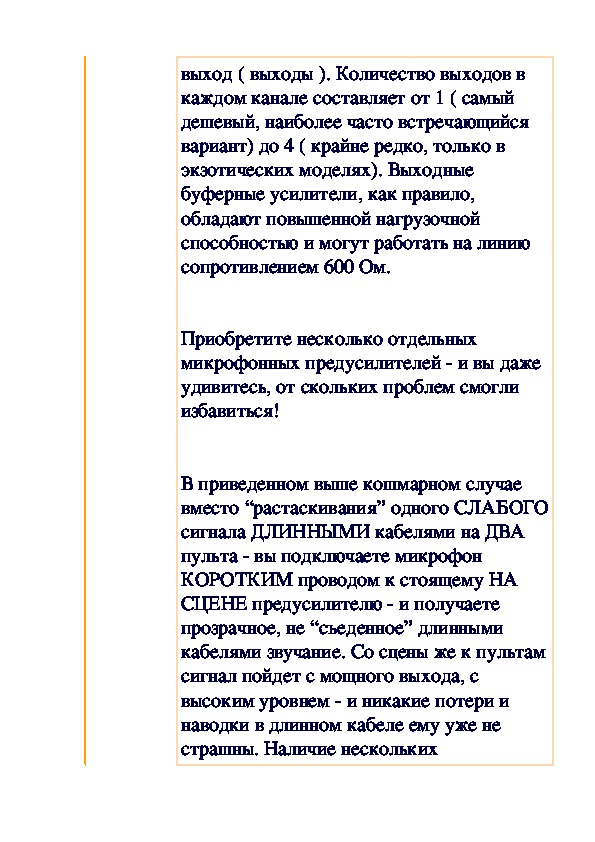 выход ( выходы ). Количество выходов в каждом канале составляет от 1 ( самый дешевый, наиболее часто встречающийся вариант) до 4 ( крайне редко, только в экзотических моделях). Выходные буферные усилители, как правило, обладают повышенной нагрузочной способностью и могут работать на линию сопротивлением 600 Ом.

Приобретите несколько отдельных микрофонных предусилителей - и вы даже удивитесь, от скольких проблем смогли избавиться!

В приведенном выше кошмарном случае вместо “растаскивания” одного СЛАБОГО сигнала ДЛИННЫМИ кабелями на ДВА пульта - вы подключаете микрофон КОРОТКИМ проводом к стоящему НА СЦЕНЕ предусилителю - и получаете прозрачное, не “съеденное” длинными кабелями звучание. Со сцены же к пультам сигнал пойдет с мощного выхода, с высоким уровнем - и никакие потери и наводки в длинном кабеле ему уже не страшны. Наличие нескольких